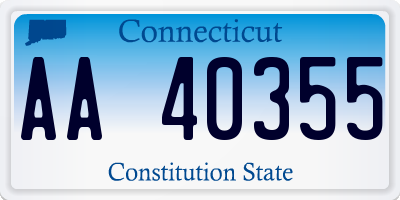 Connecticut

AA 40355

Constitution State